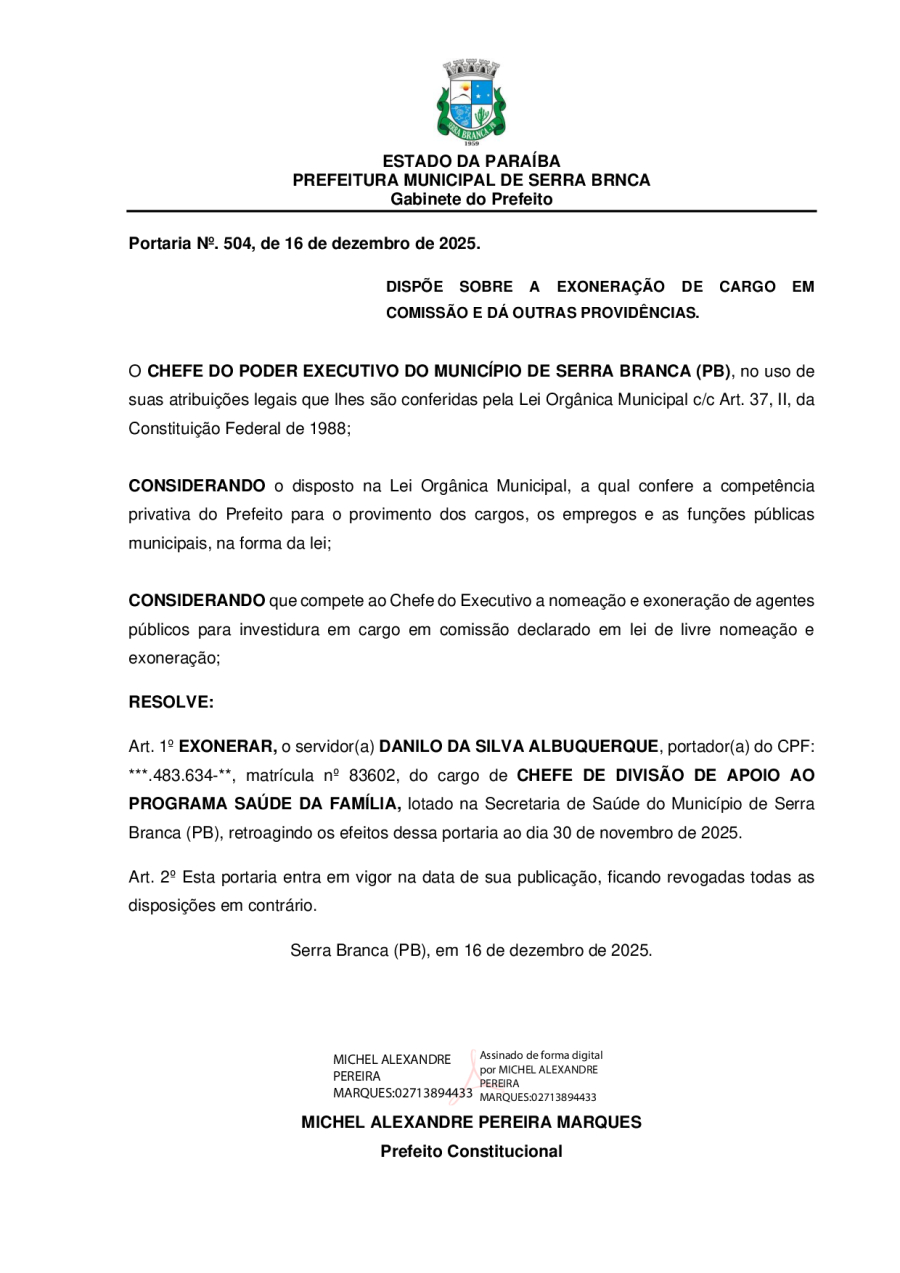 SERRA BRANCA
1959

ESTADO DA PARAÍBA
PREFEITURA MUNICIPAL DE SERRA BRNCA
Gabinete do Prefeito

Portaria Nº. 504, de 16 de dezembro de 2025.

DISPÕE SOBRE A EXONERAÇÃO DE CARGO EM COMISSÃO E DÁ OUTRAS PROVIDÊNCIAS.

O CHEFE DO PODER EXECUTIVO DO MUNICÍPIO DE SERRA BRANCA (PB), no uso de suas atribuições legais que lhes são conferidas pela Lei Orgânica Municipal c/c Art. 37, II, da Constituição Federal de 1988;

CONSIDERANDO o disposto na Lei Orgânica Municipal, a qual confere a competência privativa do Prefeito para o provimento dos cargos, os empregos e as funções públicas municipais, na forma da lei;

CONSIDERANDO que compete ao Chefe do Executivo a nomeação e exoneração de agentes públicos para investidura em cargo em comissão declarado em lei de livre nomeação e exoneração;

RESOLVE:

Art. 1º EXONERAR, o servidor(a) DANILO DA SILVA ALBUQUERQUE, portador(a) do CPF: ***.483.634-**, matrícula nº 83602, do cargo de CHEFE DE DIVISÃO DE APOIO AO PROGRAMA SAÚDE DA FAMÍLIA, lotado na Secretaria de Saúde do Município de Serra Branca (PB), retroagindo os efeitos dessa portaria ao dia 30 de novembro de 2025.

Art. 2º Esta portaria entra em vigor na data de sua publicação, ficando revogadas todas as disposições em contrário.

Serra Branca (PB), em 16 de dezembro de 2025.

MICHEL ALEXANDRE PEREIRA MARQUES:02713894433
Assinado de forma digital por MICHEL ALEXANDRE PEREIRA MARQUES:02713894433

MICHEL ALEXANDRE PEREIRA MARQUES
Prefeito Constitucional